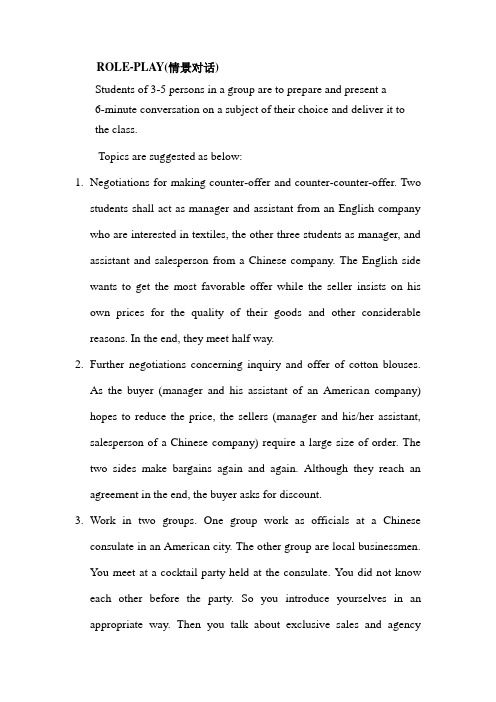 ROLE-PLAY(情景对话)

Students of 3-5 persons in a group are to prepare and present a 6-minute conversation on a subject of their choice and deliver it to the class.

Topics are suggested as below:

1. Negotiations for making counter-offer and counter-counter-offer. Two students shall act as manager and assistant from an English company who are interested in textiles, the other three students as manager, and assistant and salesperson from a Chinese company. The English side wants to get the most favorable offer while the seller insists on his own prices for the quality of their goods and other considerable reasons. In the end, they meet half way.

2. Further negotiations concerning inquiry and offer of cotton blouses. As the buyer (manager and his assistant of an American company) hopes to reduce the price, the sellers (manager and his/her assistant, salesperson of a Chinese company) require a large size of order. The two sides make bargains again and again. Although they reach an agreement in the end, the buyer asks for discount.

3. Work in two groups. One group work as officials at a Chinese consulate in an American city. The other group are local businessmen. You meet at a cocktail party held at the consulate. You did not know each other before the party. So you introduce yourselves in an appropriate way. Then you talk about exclusive sales and agency